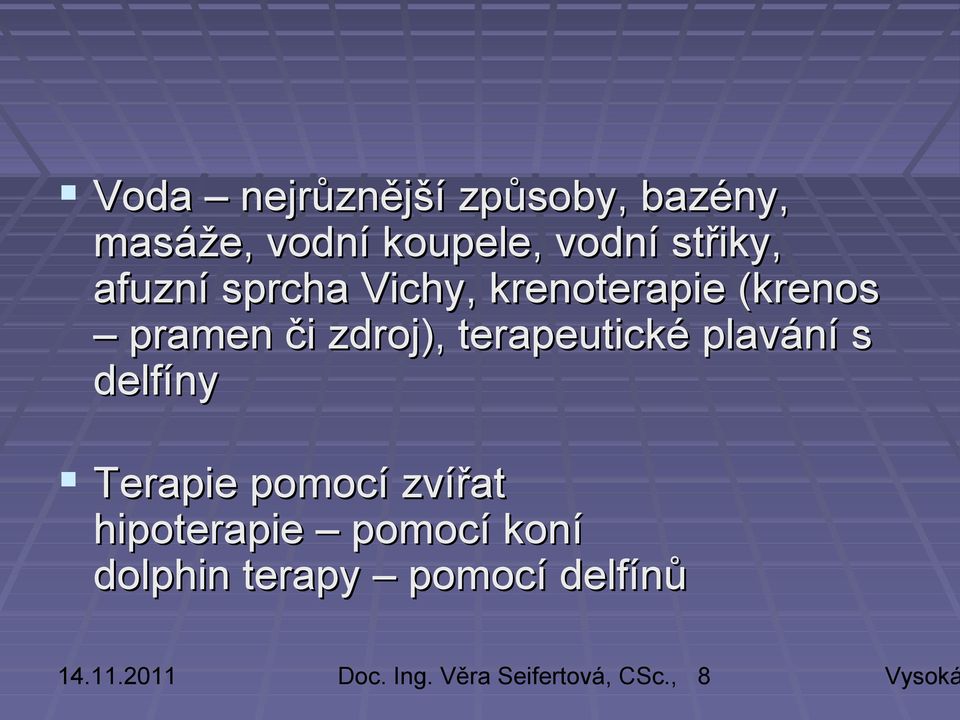 ▪ Voda – nejrůznější způsoby, bazény, masáže, vodní koupele, vodní střiky, afuzní sprcha Vichy, krenoterapie (krenos – pramen či zdroj), terapeutické plavání s delfíny

▪ Terapie pomocí zvířat
hipoterapie – pomocí koní
dolphin terapy – pomocí delfínů

14.11.2011 Doc. Ing. Věra Seifertová, CSc., 8 Vysoká